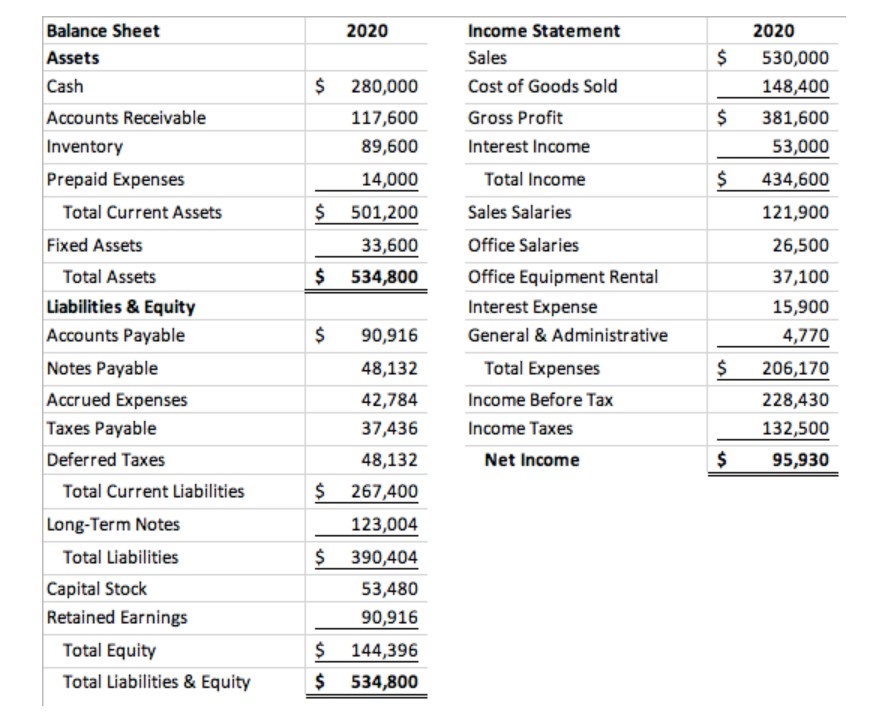 | Balance Sheet | 2020 |
|---|---|
| Assets | |
| Cash | $ 280,000 |
| Accounts Receivable | 117,600 |
| Inventory | 89,600 |
| Prepaid Expenses | 14,000 |
| Total Current Assets | $ 501,200 |
| Fixed Assets | 33,600 |
| Total Assets | $ 534,800 |
| Liabilities & Equity | |
| Accounts Payable | $ 90,916 |
| Notes Payable | 48,132 |
| Accrued Expenses | 42,784 |
| Taxes Payable | 37,436 |
| Deferred Taxes | 48,132 |
| Total Current Liabilities | $ 267,400 |
| Long-Term Notes | 123,004 |
| Total Liabilities | $ 390,404 |
| Capital Stock | 53,480 |
| Retained Earnings | 90,916 |
| Total Equity | $ 144,396 |
| Total Liabilities & Equity | $ 534,800 |

| Income Statement | 2020 |
|---|---|
| Sales | $ 530,000 |
| Cost of Goods Sold | 148,400 |
| Gross Profit | $ 381,600 |
| Interest Income | 53,000 |
| Total Income | $ 434,600 |
| Sales Salaries | 121,900 |
| Office Salaries | 26,500 |
| Office Equipment Rental | 37,100 |
| Interest Expense | 15,900 |
| General & Administrative | 4,770 |
| Total Expenses | $ 206,170 |
| Income Before Tax | 228,430 |
| Income Taxes | 132,500 |
| Net Income | $ 95,930 |